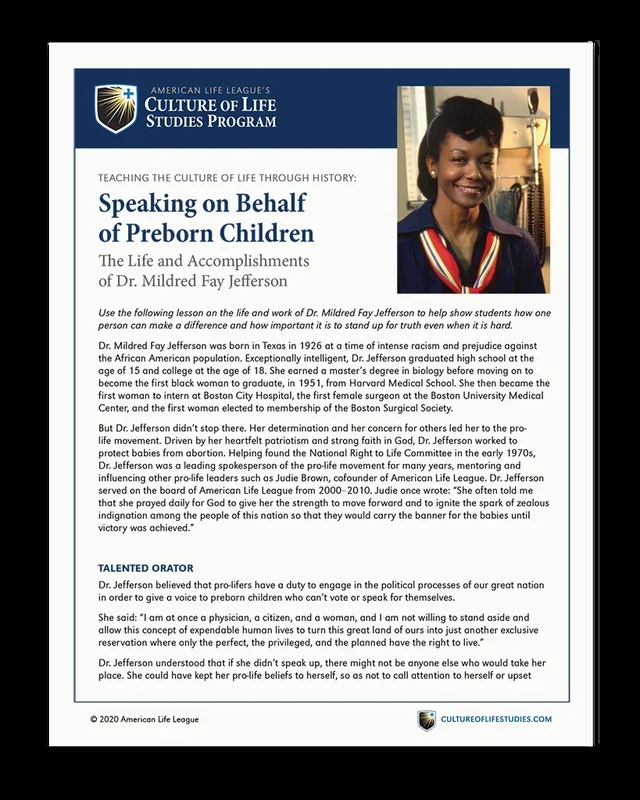 AMERICAN LIFE LEAGUE'S
CULTURE OF LIFE
STUDIES PROGRAM

TEACHING THE CULTURE OF LIFE THROUGH HISTORY:

Speaking on Behalf of Preborn Children

The Life and Accomplishments of Dr. Mildred Fay Jefferson

Use the following lesson on the life and work of Dr. Mildred Fay Jefferson to help show students how one person can make a difference and how important it is to stand up for truth even when it is hard.

Dr. Mildred Fay Jefferson was born in Texas in 1926 at a time of intense racism and prejudice against the African American population. Exceptionally intelligent, Dr. Jefferson graduated high school at the age of 15 and college at the age of 18. She earned a master's degree in biology before moving on to become the first black woman to graduate, in 1951, from Harvard Medical School. She then became the first woman to intern at Boston City Hospital, the first female surgeon at the Boston University Medical Center, and the first woman elected to membership of the Boston Surgical Society.

But Dr. Jefferson didn't stop there. Her determination and her concern for others led her to the pro-life movement. Driven by her heartfelt patriotism and strong faith in God, Dr. Jefferson worked to protect babies from abortion. Helping found the National Right to Life Committee in the early 1970s, Dr. Jefferson was a leading spokesperson of the pro-life movement for many years, mentoring and influencing other pro-life leaders such as Judie Brown, cofounder of American Life League. Dr. Jefferson served on the board of American Life League from 2000–2010. Judie once wrote: "She often told me that she prayed daily for God to give her the strength to move forward and to ignite the spark of zealous indignation among the people of this nation so that they would carry the banner for the babies until victory was achieved."

TALENTED ORATOR

Dr. Jefferson believed that pro-lifers have a duty to engage in the political processes of our great nation in order to give a voice to preborn children who can't vote or speak for themselves.

She said: "I am at once a physician, a citizen, and a woman, and I am not willing to stand aside and allow this concept of expendable human lives to turn this great land of ours into just another exclusive reservation where only the perfect, the privileged, and the planned have the right to live."

Dr. Jefferson understood that if she didn't speak up, there might not be anyone else who would take her place. She could have kept her pro-life beliefs to herself, so as not to call attention to herself or upset

© 2020 American Life League

CULTUREOFLIFESTUDIES.COM